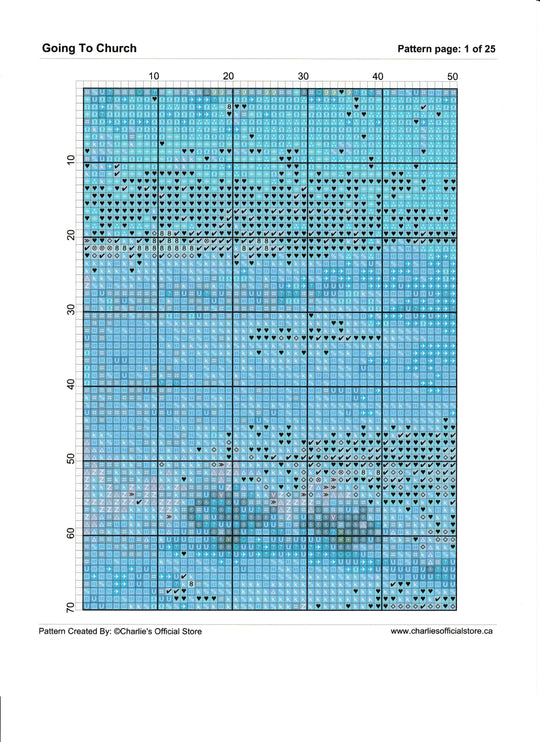 Going To Church

Pattern page: 1 of 25

10 20 30 40 50

10
20
30
40
50
60
70

Pattern Created By: ©Charlie's Official Store

www.charliesofficialstore.ca